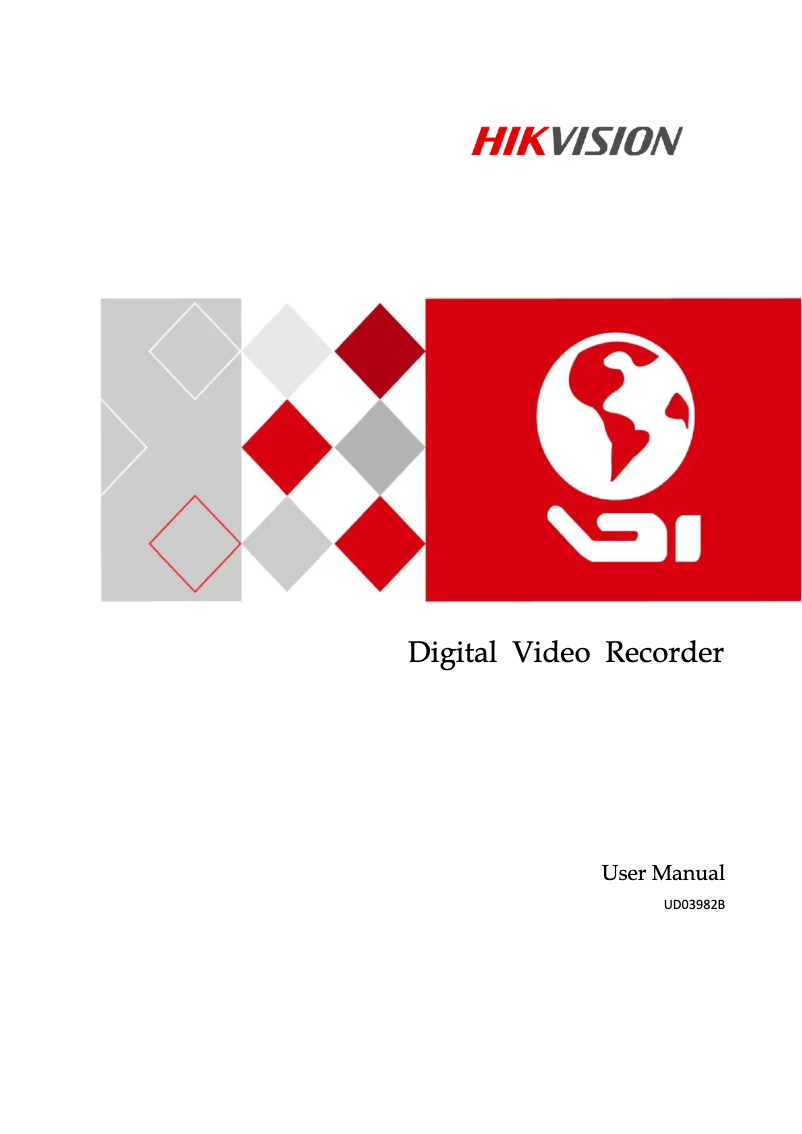 HIKVISION

Digital Video Recorder

User Manual

UD03982B